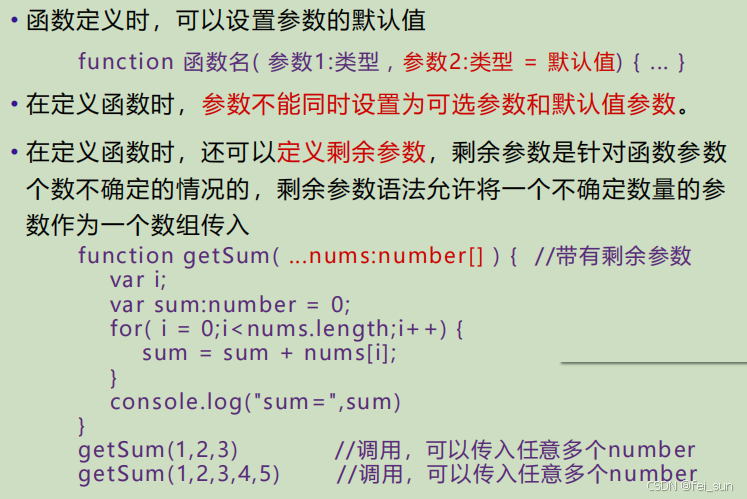 • 函数定义时，可以设置参数的默认值

function 函数名( 参数1:类型，参数2:类型 = 默认值) { ... }

• 在定义函数时，参数不能同时设置为可选参数和默认值参数。

• 在定义函数时，还可以定义剩余参数，剩余参数是针对函数参数个数不确定的情况的，剩余参数语法允许将一个不确定数量的参数作为一个数组传入

function getSum( ...nums:number[] ) { //带有剩余参数
var i;
var sum:number = 0;
for( i = 0;i<nums.length;i++) {
sum = sum + nums[i];
}
console.log("sum=",sum)
}
getSum(1,2,3) //调用，可以传入任意多个number
getSum(1,2,3,4,5) //调用，可以传入任意多个number

CSDN @fei_sun